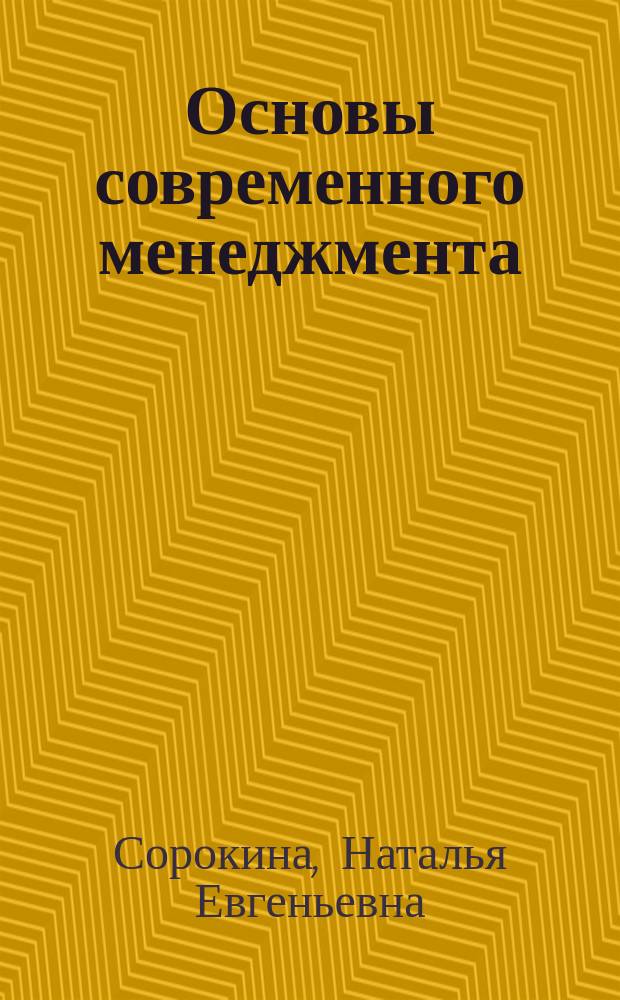 Основы современного менеджмента

Сорокина, Наталья Евгеньевна